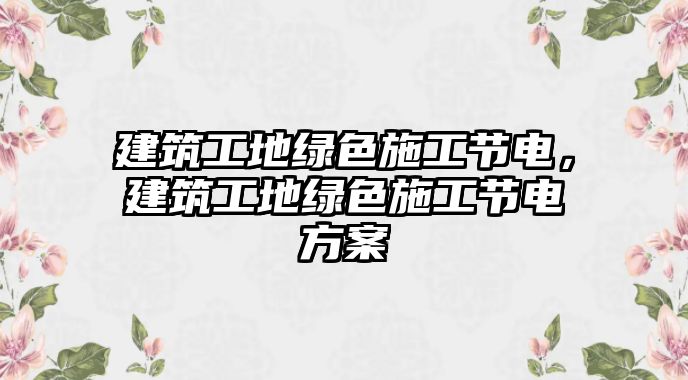 建筑工地绿色施工节电，建筑工地绿色施工节电方案